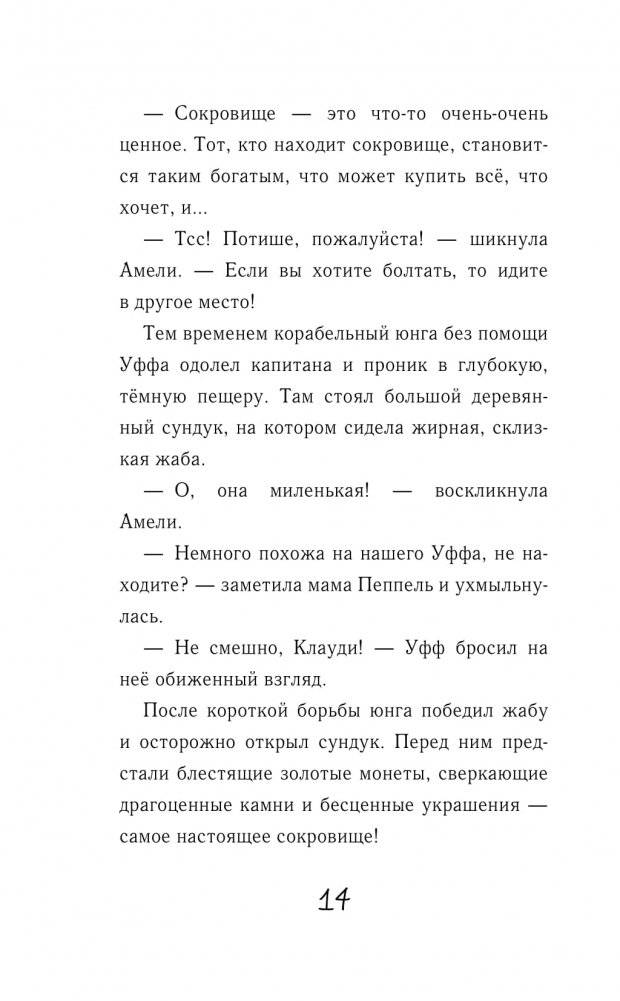 — Сокровище — это что-то очень-очень ценное. Тот, кто находит сокровище, становится таким богатым, что может купить всё, что хочет, и...

— Тсс! Потише, пожалуйста! — шикнула Амели. — Если вы хотите болтать, то идите в другое место!

Тем временем корабельный юнга без помощи Уффа одолел капитана и проник в глубокую, тёмную пещеру. Там стоял большой деревянный сундук, на котором сидела жирная, склизкая жаба.

— О, она миленькая! — воскликнула Амели.

— Немного похожа на нашего Уффа, не находите? — заметила мама Пеппель и ухмыльнулась.

— Не смешно, Клауди! — Уфф бросил на неё обиженный взгляд.

После короткой борьбы юнга победил жабу и осторожно открыл сундук. Перед ним предстали блестящие золотые монеты, сверкающие драгоценные камни и бесценные украшения — самое настоящее сокровище!

14